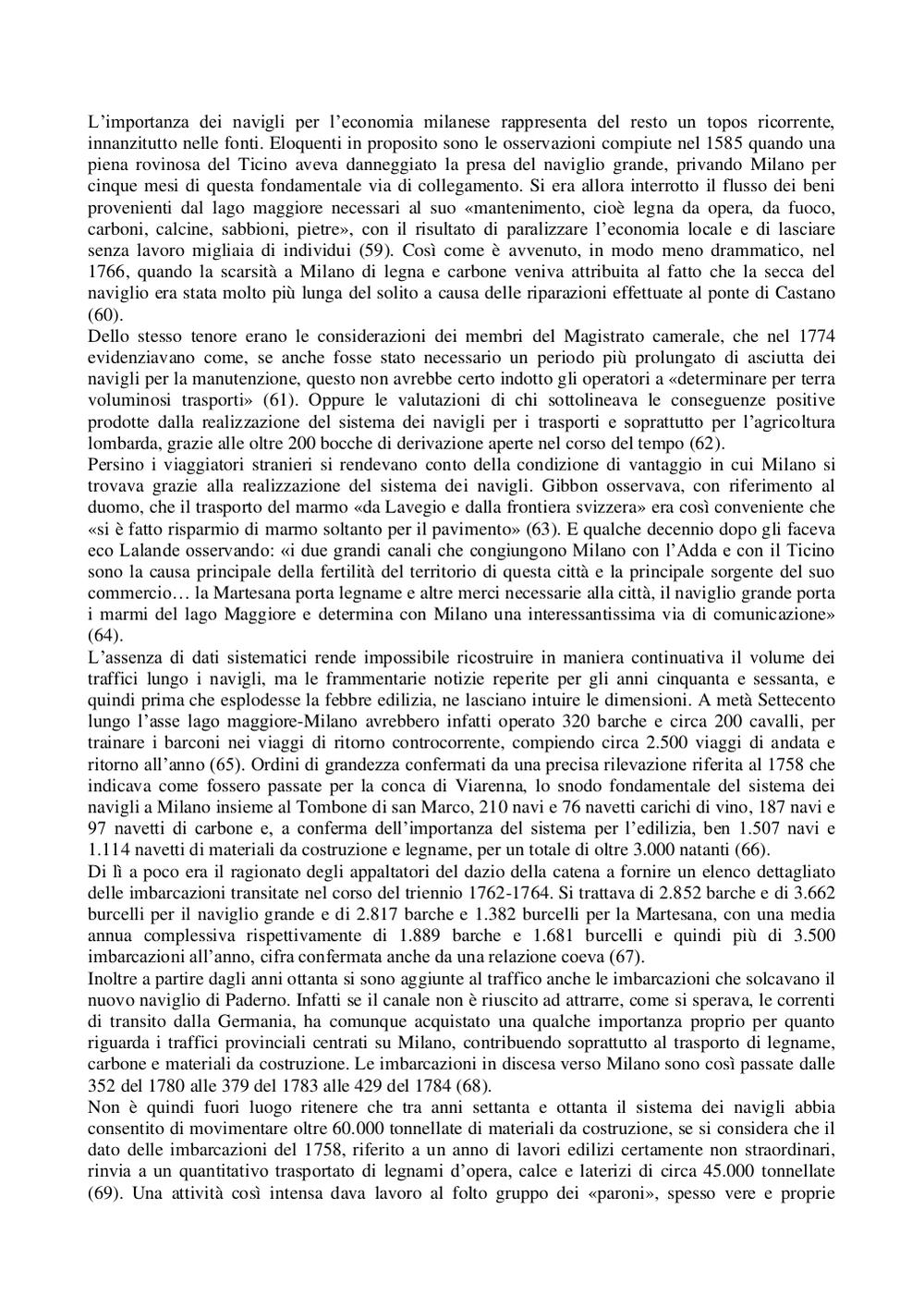 L'importanza dei navigli per l'economia milanese rappresenta del resto un topos ricorrente, innanzitutto nelle fonti. Eloquenti in proposito sono le osservazioni compiute nel 1585 quando una piena rovinosa del Ticino aveva danneggiato la presa del naviglio grande, privando Milano per cinque mesi di questa fondamentale via di collegamento. Si era allora interrotto il flusso dei beni provenienti dal lago maggiore necessari al suo «mantenimento, cioè legna da opera, da fuoco, carboni, calcine, sabbioni, pietre», con il risultato di paralizzare l'economia locale e di lasciare senza lavoro migliaia di individui (59). Così come è avvenuto, in modo meno drammatico, nel 1766, quando la scarsità a Milano di legna e carbone veniva attribuita al fatto che la secca del naviglio era stata molto più lunga del solito a causa delle riparazioni effettuate al ponte di Castano (60).
Dello stesso tenore erano le considerazioni dei membri del Magistrato camerale, che nel 1774 evidenziavano come, se anche fosse stato necessario un periodo più prolungato di asciutta dei navigli per la manutenzione, questo non avrebbe certo indotto gli operatori a «determinare per terra voluminosi trasporti» (61). Oppure le valutazioni di chi sottolineava le conseguenze positive prodotte dalla realizzazione del sistema dei navigli per i trasporti e soprattutto per l'agricoltura lombarda, grazie alle oltre 200 bocche di derivazione aperte nel corso del tempo (62).
Persino i viaggiatori stranieri si rendevano conto della condizione di vantaggio in cui Milano si trovava grazie alla realizzazione del sistema dei navigli. Gibbon osservava, con riferimento al duomo, che il trasporto del marmo «da Lavegio e dalla frontiera svizzera» era così conveniente che «si è fatto risparmio di marmo soltanto per il pavimento» (63). E qualche decennio dopo gli faceva eco Lalande osservando: «i due grandi canali che congiungono Milano con l'Adda e con il Ticino sono la causa principale della fertilità del territorio di questa città e la principale sorgente del suo commercio… la Martesana porta legname e altre merci necessarie alla città, il naviglio grande porta i marmi del lago Maggiore e determina con Milano una interessantissima via di comunicazione» (64).
L'assenza di dati sistematici rende impossibile ricostruire in maniera continuativa il volume dei traffici lungo i navigli, ma le frammentarie notizie reperite per gli anni cinquanta e sessanta, e quindi prima che esplodesse la febbre edilizia, ne lasciano intuire le dimensioni. A metà Settecento lungo l'asse lago maggiore-Milano avrebbero infatti operato 320 barche e circa 200 cavalli, per trainare i barconi nei viaggi di ritorno controcorrente, compiendo circa 2.500 viaggi di andata e ritorno all'anno (65). Ordini di grandezza confermati da una precisa rilevazione riferita al 1758 che indicava come fossero passate per la conca di Viarenna, lo snodo fondamentale del sistema dei navigli a Milano insieme al Tombone di san Marco, 210 navi e 76 navetti carichi di vino, 187 navi e 97 navetti di carbone e, a conferma dell'importanza del sistema per l'edilizia, ben 1.507 navi e 1.114 navetti di materiali da costruzione e legname, per un totale di oltre 3.000 natanti (66).
Di lì a poco era il ragionato degli appaltatori del dazio della catena a fornire un elenco dettagliato delle imbarcazioni transitate nel corso del triennio 1762-1764. Si trattava di 2.852 barche e di 3.662 burcelli per il naviglio grande e di 2.817 barche e 1.382 burcelli per la Martesana, con una media annua complessiva rispettivamente di 1.889 barche e 1.681 burcelli e quindi più di 3.500 imbarcazioni all'anno, cifra confermata anche da una relazione coeva (67).
Inoltre a partire dagli anni ottanta si sono aggiunte al traffico anche le imbarcazioni che solcavano il nuovo naviglio di Paderno. Infatti se il canale non è riuscito ad attrarre, come si sperava, le correnti di transito dalla Germania, ha comunque acquistato una qualche importanza proprio per quanto riguarda i traffici provinciali centrati su Milano, contribuendo soprattutto al trasporto di legname, carbone e materiali da costruzione. Le imbarcazioni in discesa verso Milano sono così passate dalle 352 del 1780 alle 379 del 1783 alle 429 del 1784 (68).
Non è quindi fuori luogo ritenere che tra anni settanta e ottanta il sistema dei navigli abbia consentito di movimentare oltre 60.000 tonnellate di materiali da costruzione, se si considera che il dato delle imbarcazioni del 1758, riferito a un anno di lavori edilizi certamente non straordinari, rinvia a un quantitativo trasportato di legnami d'opera, calce e laterizi di circa 45.000 tonnellate (69). Una attività così intensa dava lavoro al folto gruppo dei «paroni», spesso vere e proprie